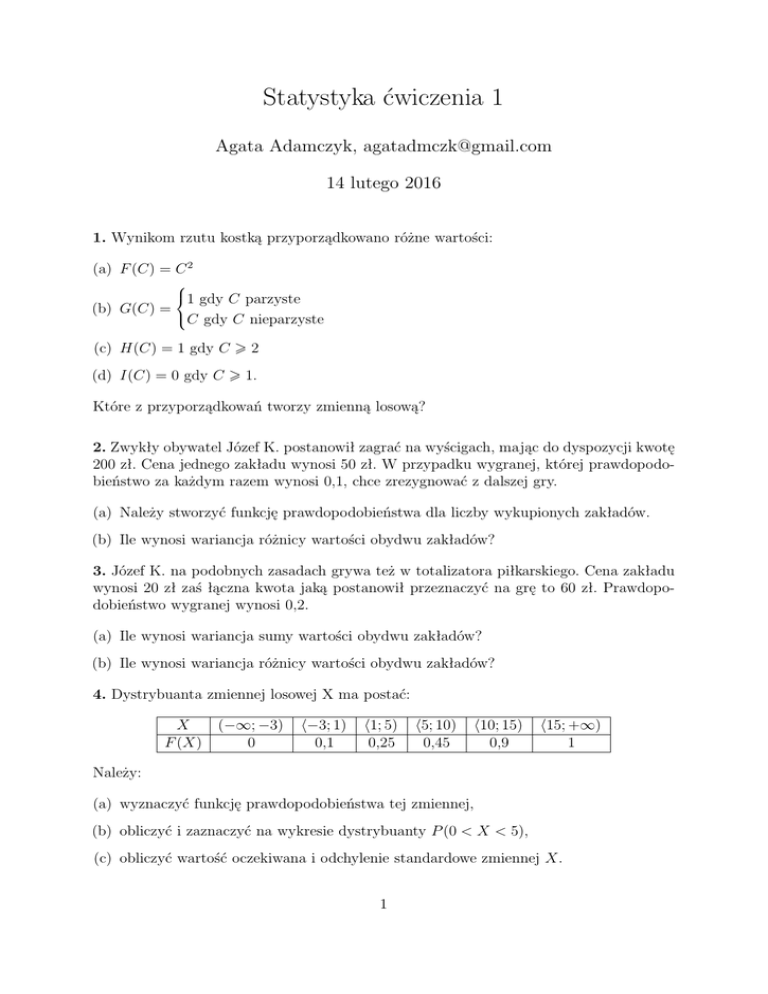 Statystyka ćwiczenia 1

Agata Adamczyk, agatadmczk@gmail.com

14 lutego 2016

**1.** Wynikom rzutu kostką przyporządkowano różne wartości:

(a) $F(C) = C^2$

(b) $G(C) = \begin{cases} 1 \text{ gdy } C \text{ parzyste} \\ C \text{ gdy } C \text{ nieparzyste} \end{cases}$

(c) $H(C) = 1$ gdy $C \geqslant 2$

(d) $I(C) = 0$ gdy $C \geqslant 1$.

Które z przyporządkowań tworzy zmienną losową?

**2.** Zwykły obywatel Józef K. postanowił zagrać na wyścigach, mając do dyspozycji kwotę 200 zł. Cena jednego zakładu wynosi 50 zł. W przypadku wygranej, której prawdopodobieństwo za każdym razem wynosi 0,1, chce zrezygnować z dalszej gry.

(a) Należy stworzyć funkcję prawdopodobieństwa dla liczby wykupionych zakładów.

(b) Ile wynosi wariancja różnicy wartości obydwu zakładów?

**3.** Józef K. na podobnych zasadach grywa też w totalizatora piłkarskiego. Cena zakładu wynosi 20 zł zaś łączna kwota jaką postanowił przeznaczyć na grę to 60 zł. Prawdopodobieństwo wygranej wynosi 0,2.

(a) Ile wynosi wariancja sumy wartości obydwu zakładów?

(b) Ile wynosi wariancja różnicy wartości obydwu zakładów?

**4.** Dystrybuanta zmiennej losowej X ma postać:

| $X$ | $(-\infty; -3)$ | $\langle -3; 1)$ | $\langle 1; 5)$ | $\langle 5; 10)$ | $\langle 10; 15)$ | $\langle 15; +\infty)$ |
|---|---|---|---|---|---|---|
| $F(X)$ | 0 | 0,1 | 0,25 | 0,45 | 0,9 | 1 |

Należy:

(a) wyznaczyć funkcję prawdopodobieństwa tej zmiennej,

(b) obliczyć i zaznaczyć na wykresie dystrybuanty $P(0 < X < 5)$,

(c) obliczyć wartość oczekiwana i odchylenie standardowe zmiennej $X$.

1